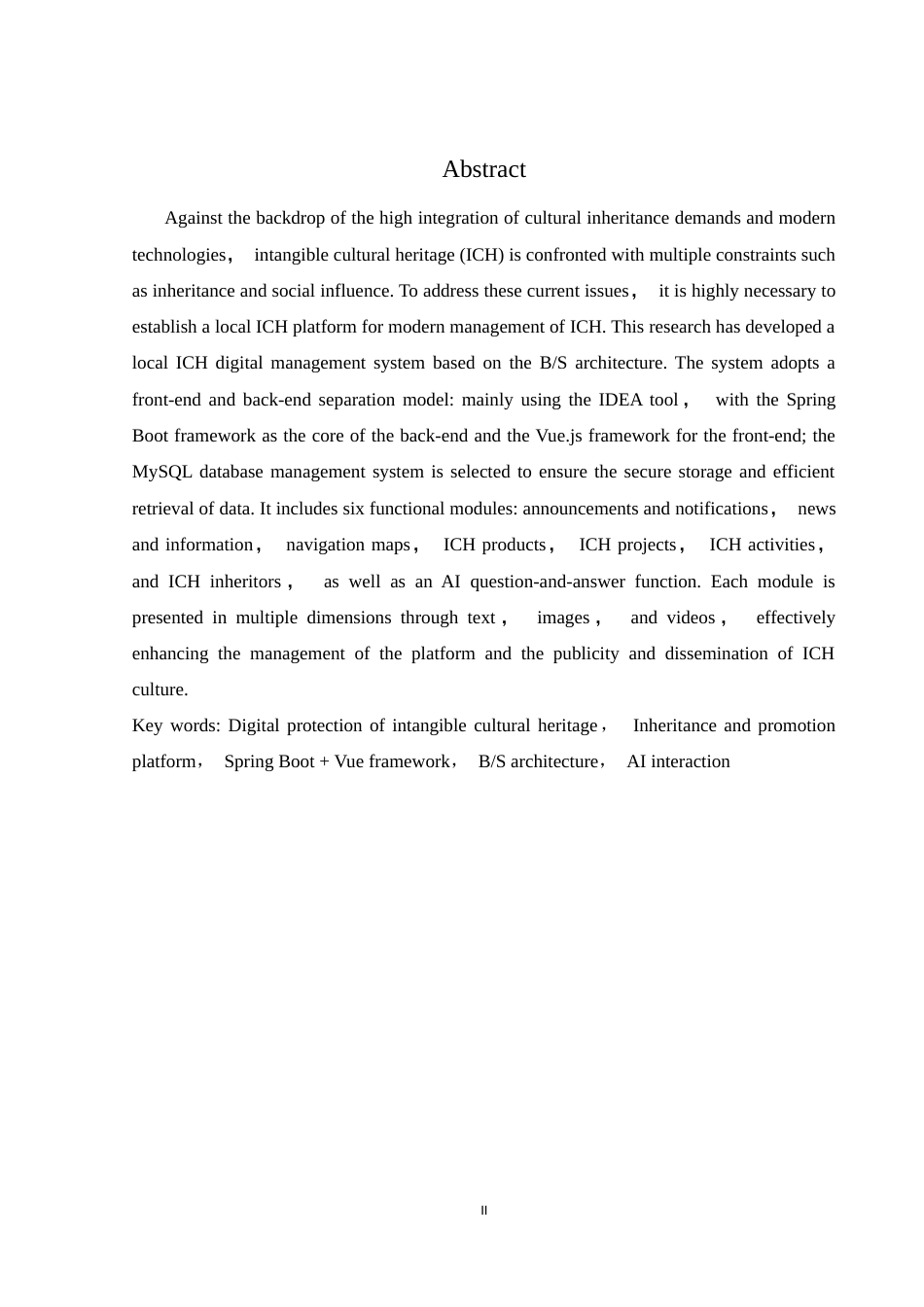 Abstract

Against the backdrop of the high integration of cultural inheritance demands and modern technologies， intangible cultural heritage (ICH) is confronted with multiple constraints such as inheritance and social influence. To address these current issues， it is highly necessary to establish a local ICH platform for modern management of ICH. This research has developed a local ICH digital management system based on the B/S architecture. The system adopts a front-end and back-end separation model: mainly using the IDEA tool， with the Spring Boot framework as the core of the back-end and the Vue.js framework for the front-end; the MySQL database management system is selected to ensure the secure storage and efficient retrieval of data. It includes six functional modules: announcements and notifications， news and information， navigation maps， ICH products， ICH projects， ICH activities， and ICH inheritors， as well as an AI question-and-answer function. Each module is presented in multiple dimensions through text， images， and videos， effectively enhancing the management of the platform and the publicity and dissemination of ICH culture.

Key words: Digital protection of intangible cultural heritage， Inheritance and promotion platform， Spring Boot + Vue framework， B/S architecture， AI interaction

II